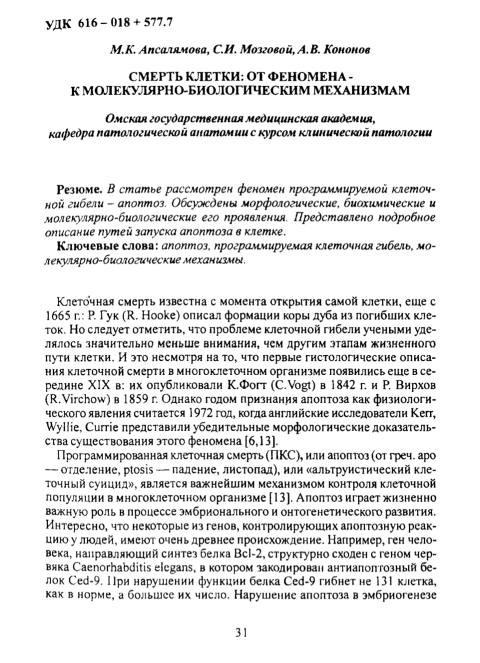 УДК 616 – 018 + 577.7

М.К. Апсалямова, С.И. Мозговой, А.В. Кононов

СМЕРТЬ КЛЕТКИ: ОТ ФЕНОМЕНА - К МОЛЕКУЛЯРНО-БИОЛОГИЧЕСКИМ МЕХАНИЗМАМ

Омская государственная медицинская академия, кафедра патологической анатомии с курсом клинической патологии

Резюме. В статье рассмотрен феномен программируемой клеточной гибели – апоптоз. Обсуждены морфологические, биохимические и молекулярно-биологические его проявления. Представлено подробное описание путей запуска апоптоза в клетке.

Ключевые слова: апоптоз, программируемая клеточная гибель, молекулярно-биологические механизмы.

Клеточная смерть известна с момента открытия самой клетки, еще с 1665 г.: Р. Гук (R. Hooke) описал формации коры дуба из погибших клеток. Но следует отметить, что проблеме клеточной гибели учеными уделялось значительно меньше внимания, чем другим этапам жизненного пути клетки. И это несмотря на то, что первые гистологические описания клеточной смерти в многоклеточном организме появились еще в середине XIX в: их опубликовали К.Фогт (C.Vogt) в 1842 г. и Р. Вирхов (R.Virchow) в 1859 г. Однако годом признания апоптоза как физиологического явления считается 1972 год, когда английские исследователи Kerr, Wyllie, Currie представили убедительные морфологические доказательства существования этого феномена [6,13].

Программированная клеточная смерть (ПКС), или апоптоз (от греч. apo — отделение, ptosis — падение, листопад), или «альтруистический клеточный суицид», является важнейшим механизмом контроля клеточной популяции в многоклеточном организме [13]. Апоптоз играет жизненно важную роль в процессе эмбрионального и онтогенетического развития. Интересно, что некоторые из генов, контролирующих апоптозную реакцию у людей, имеют очень древнее происхождение. Например, ген человека, направляющий синтез белка Bcl-2, структурно сходен с геном червяка Caenorhabditis elegans, в котором закодирован антиапоптозный белок Ced-9. При нарушении функции белка Ced-9 гибнет не 131 клетка, как в норме, а большее их число. Нарушение апоптоза в эмбриогенезе

31